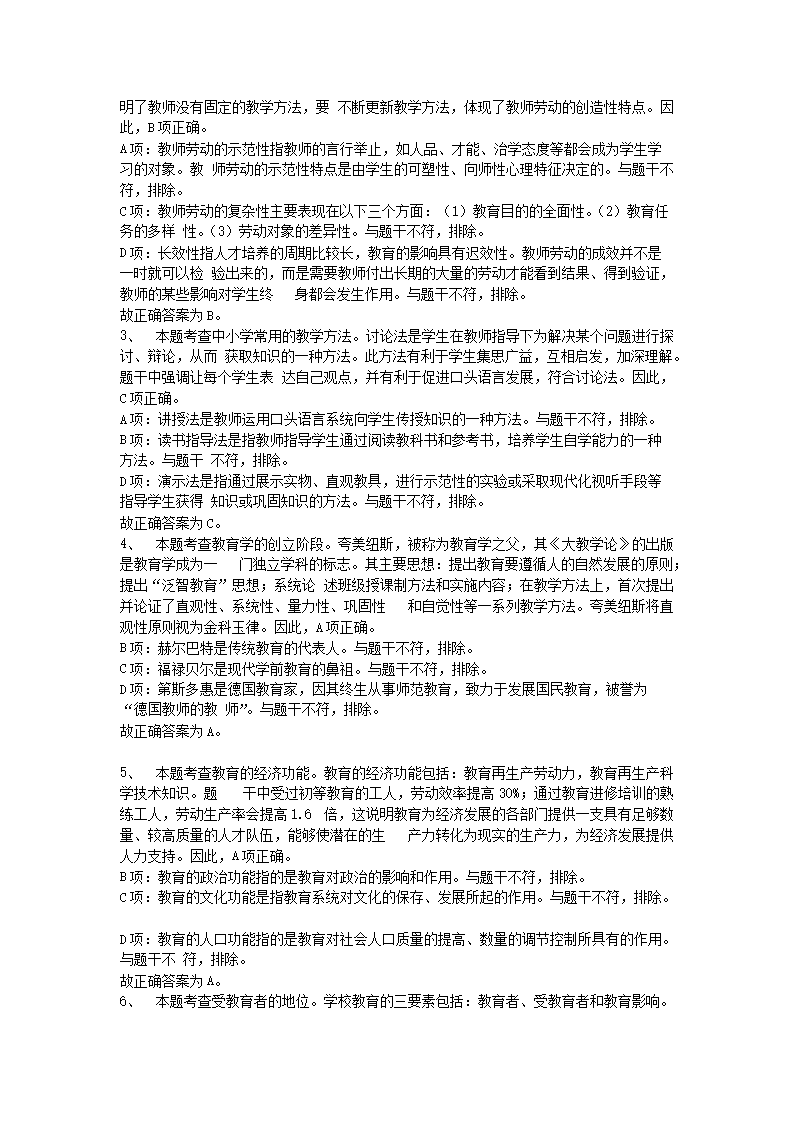 明了教师没有固定的教学方法，要 不断更新教学方法，体现了教师劳动的创造性特点。因此，B项正确。
A项：教师劳动的示范性指教师的言行举止，如人品、才能、治学态度等都会成为学生学习的对象。教 师劳动的示范性特点是由学生的可塑性、向师性心理特征决定的。与题干不符，排除。
C项：教师劳动的复杂性主要表现在以下三个方面：（1）教育目的的全面性。（2）教育任务的多样 性。（3）劳动对象的差异性。与题干不符，排除。
D项：长效性指人才培养的周期比较长，教育的影响具有迟效性。教师劳动的成效并不是一时就可以检 验出来的，而是需要教师付出长期的大量的劳动才能看到结果、得到验证，教师的某些影响对学生终 身都会发生作用。与题干不符，排除。
故正确答案为B。
3、 本题考查中小学常用的教学方法。讨论法是学生在教师指导下为解决某个问题进行探讨、辩论，从而 获取知识的一种方法。此方法有利于学生集思广益，互相启发，加深理解。题干中强调让每个学生表 达自己观点，并有利于促进口头语言发展，符合讨论法。因此，C项正确。
A项：讲授法是教师运用口头语言系统向学生传授知识的一种方法。与题干不符，排除。
B项：读书指导法是指教师指导学生通过阅读教科书和参考书，培养学生自学能力的一种方法。与题干 不符，排除。
D项：演示法是指通过展示实物、直观教具，进行示范性的实验或采取现代化视听手段等指导学生获得 知识或巩固知识的方法。与题干不符，排除。
故正确答案为C。
4、 本题考查教育学的创立阶段。夸美纽斯，被称为教育学之父，其《大教学论》的出版是教育学成为一 门独立学科的标志。其主要思想：提出教育要遵循人的自然发展的原则；提出“泛智教育”思想；系统论 述班级授课制方法和实施内容；在教学方法上，首次提出并论证了直观性、系统性、量力性、巩固性 和自觉性等一系列教学方法。夸美纽斯将直观性原则视为金科玉律。因此，A项正确。
B项：赫尔巴特是传统教育的代表人。与题干不符，排除。
C项：福禄贝尔是现代学前教育的鼻祖。与题干不符，排除。
D项：第斯多惠是德国教育家，因其终生从事师范教育，致力于发展国民教育，被誉为“德国教师的教 师”。与题干不符，排除。
故正确答案为A。

5、 本题考查教育的经济功能。教育的经济功能包括：教育再生产劳动力，教育再生产科学技术知识。题 干中受过初等教育的工人，劳动效率提高30%；通过教育进修培训的熟练工人，劳动生产率会提高1.6 倍，这说明教育为经济发展的各部门提供一支具有足够数量、较高质量的人才队伍，能够使潜在的生 产力转化为现实的生产力，为经济发展提供人力支持。因此，A项正确。
B项：教育的政治功能指的是教育对政治的影响和作用。与题干不符，排除。
C项：教育的文化功能是指教育系统对文化的保存、发展所起的作用。与题干不符，排除。

D项：教育的人口功能指的是教育对社会人口质量的提高、数量的调节控制所具有的作用。与题干不 符，排除。
故正确答案为A。
6、 本题考查受教育者的地位。学校教育的三要素包括：教育者、受教育者和教育影响。